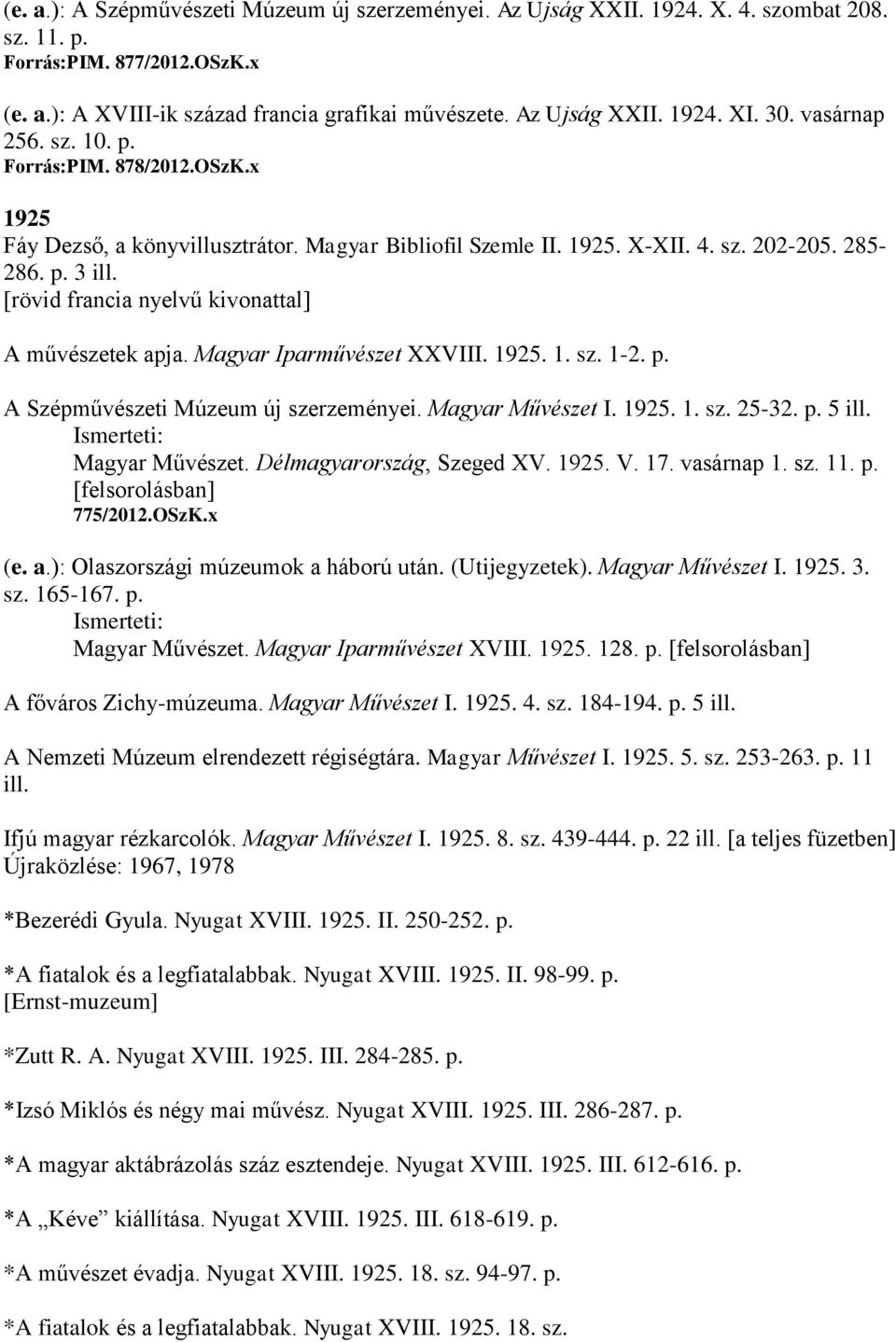 (e. a.): A Szépművészeti Múzeum új szerzeményei. Az Ujság XXII. 1924. X. 4. szombat 208. sz. 11. p.
Forrás:PIM. 877/2012.OSzK.x

(e. a.): A XVIII-ik század francia grafikai művészete. Az Ujság XXII. 1924. XI. 30. vasárnap 256. sz. 10. p.
Forrás:PIM. 878/2012.OSzK.x

1925
Fáy Dezső, a könyvillusztrátor. Magyar Bibliofil Szemle II. 1925. X-XII. 4. sz. 202-205. 285-286. p. 3 ill.
[rövid francia nyelvű kivonattal]

A művészetek apja. Magyar Iparművészet XXVIII. 1925. 1. sz. 1-2. p.

A Szépművészeti Múzeum új szerzeményei. Magyar Művészet I. 1925. 1. sz. 25-32. p. 5 ill.
Ismerteti:
Magyar Művészet. Délmagyarország, Szeged XV. 1925. V. 17. vasárnap 1. sz. 11. p.
[felsorolásban]
775/2012.OSzK.x

(e. a.): Olaszországi múzeumok a háború után. (Utijegyzetek). Magyar Művészet I. 1925. 3. sz. 165-167. p.
Ismerteti:
Magyar Művészet. Magyar Iparművészet XVIII. 1925. 128. p. [felsorolásban]

A főváros Zichy-múzeuma. Magyar Művészet I. 1925. 4. sz. 184-194. p. 5 ill.

A Nemzeti Múzeum elrendezett régiségtára. Magyar Művészet I. 1925. 5. sz. 253-263. p. 11 ill.

Ifjú magyar rézkarcolók. Magyar Művészet I. 1925. 8. sz. 439-444. p. 22 ill. [a teljes füzetben]
Újraközlése: 1967, 1978

*Bezerédi Gyula. Nyugat XVIII. 1925. II. 250-252. p.

*A fiatalok és a legfiatalabbak. Nyugat XVIII. 1925. II. 98-99. p.
[Ernst-muzeum]

*Zutt R. A. Nyugat XVIII. 1925. III. 284-285. p.

*Izsó Miklós és négy mai művész. Nyugat XVIII. 1925. III. 286-287. p.

*A magyar aktábrázolás száz esztendeje. Nyugat XVIII. 1925. III. 612-616. p.

*A „Kéve” kiállítása. Nyugat XVIII. 1925. III. 618-619. p.

*A művészet évadja. Nyugat XVIII. 1925. 18. sz. 94-97. p.

*A fiatalok és a legfiatalabbak. Nyugat XVIII. 1925. 18. sz.